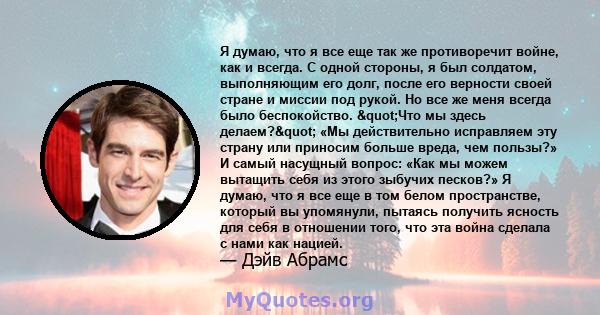 Я думаю, что я все еще так же противоречит войне, как и всегда. С одной стороны, я был солдатом, выполняющим его долг, после его верности своей стране и миссии под рукой. Но все же меня всегда было беспокойство. &quot;Что мы здесь делаем?&quot; «Мы действительно исправляем эту страну или приносим больше вреда, чем пользы?» И самый насущный вопрос: «Как мы можем вытащить себя из этого зыбучих песков?» Я думаю, что я все еще в том белом пространстве, который вы упомянули, пытаясь получить ясность для себя в отношении того, что эта война сделала с нами как нацией.
— Дэйв Абрамс

MyQuotes.org